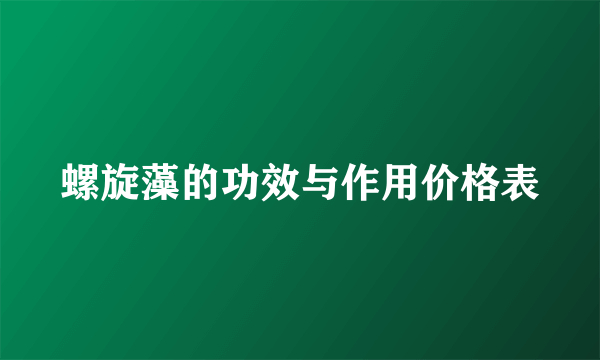 螺旋藻的功效与作用价格表